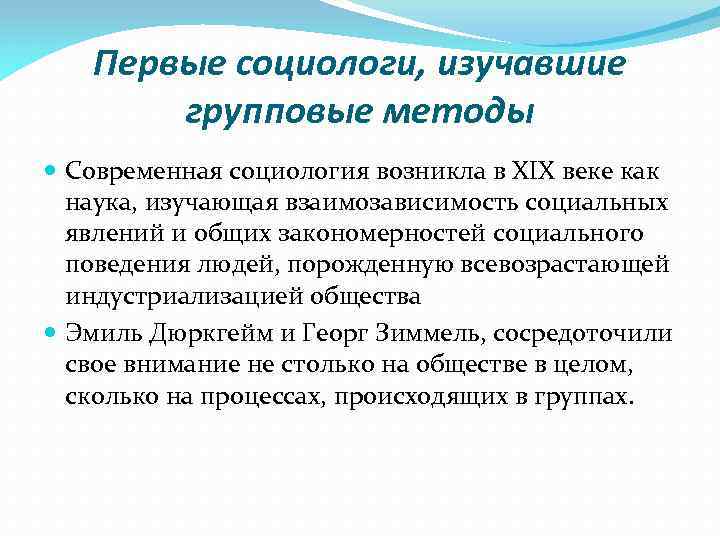 Первые социологи, изучавшие групповые методы

Современная социология возникла в XIX веке как наука, изучающая взаимозависимость социальных явлений и общих закономерностей социального поведения людей, порожденную всевозрастающей индустриализацией общества

Эмиль Дюркгейм и Георг Зиммель, сосредоточили свое внимание не столько на обществе в целом, сколько на процессах, происходящих в группах.